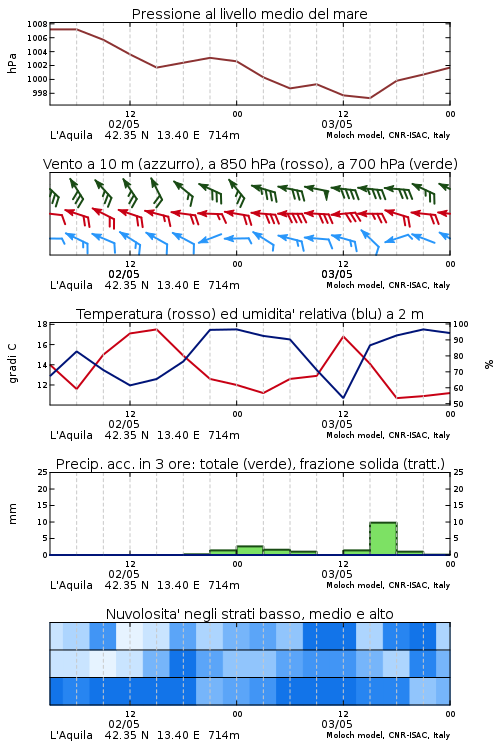 Pressione al livello medio del mare

hPa

1008
1006
1004
1002
1000
998

12
02/05
00
12
03/05
00

L'Aquila 42.35 N 13.40 E 714m
Moloch model, CNR-ISAC, Italy

Vento a 10 m (azzurro), a 850 hPa (rosso), a 700 hPa (verde)

12
02/05
00
12
03/05
00

L'Aquila 42.35 N 13.40 E 714m
Moloch model, CNR-ISAC, Italy

Temperatura (rosso) ed umidita' relativa (blu) a 2 m

gradi C

18
16
14
12

100
90
80
70
60
50

%

12
02/05
00
12
03/05
00

L'Aquila 42.35 N 13.40 E 714m
Moloch model, CNR-ISAC, Italy

Precip. acc. in 3 ore: totale (verde), frazione solida (tratt.)

mm

25
20
15
10
5
0

25
20
15
10
5
0

12
02/05
00
12
03/05
00

L'Aquila 42.35 N 13.40 E 714m
Moloch model, CNR-ISAC, Italy

Nuvolosita' negli strati basso, medio e alto

12
02/05
00
12
03/05
00

L'Aquila 42.35 N 13.40 E 714m
Moloch model, CNR-ISAC, Italy